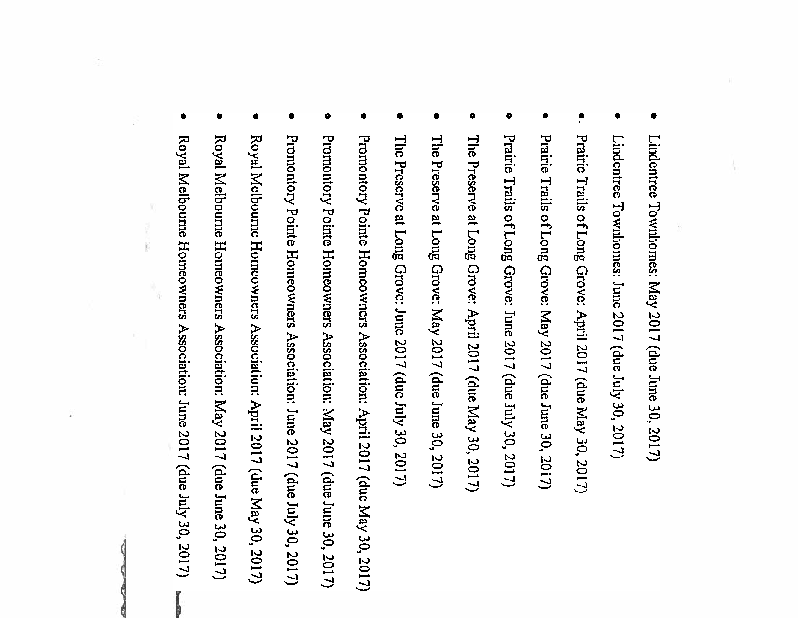 • Lindentree Townhomes: May 2017 (due June 30, 2017)

• Lindentree Townhomes: June 2017 (due July 30, 2017)

• Prairie Trails of Long Grove: April 2017 (due May 30, 2017)

• Prairie Trails of Long Grove: May 2017 (due June 30, 2017)

• Prairie Trails of Long Grove: June 2017 (due July 30, 2017)

• The Preserve at Long Grove: April 2017 (due May 30, 2017)

• The Preserve at Long Grove: May 2017 (due June 30, 2017)

• The Preserve at Long Grove: June 2017 (due July 30, 2017)

• Promontory Pointe Homeowners Association: April 2017 (due May 30, 2017)

• Promontory Pointe Homeowners Association: May 2017 (due June 30, 2017)

• Promontory Pointe Homeowners Association: June 2017 (due July 30, 2017)

• Royal Melbourne Homeowners Association: April 2017 (due May 30, 2017)

• Royal Melbourne Homeowners Association: May 2017 (due June 30, 2017)

• Royal Melbourne Homeowners Association: June 2017 (due July 30, 2017)